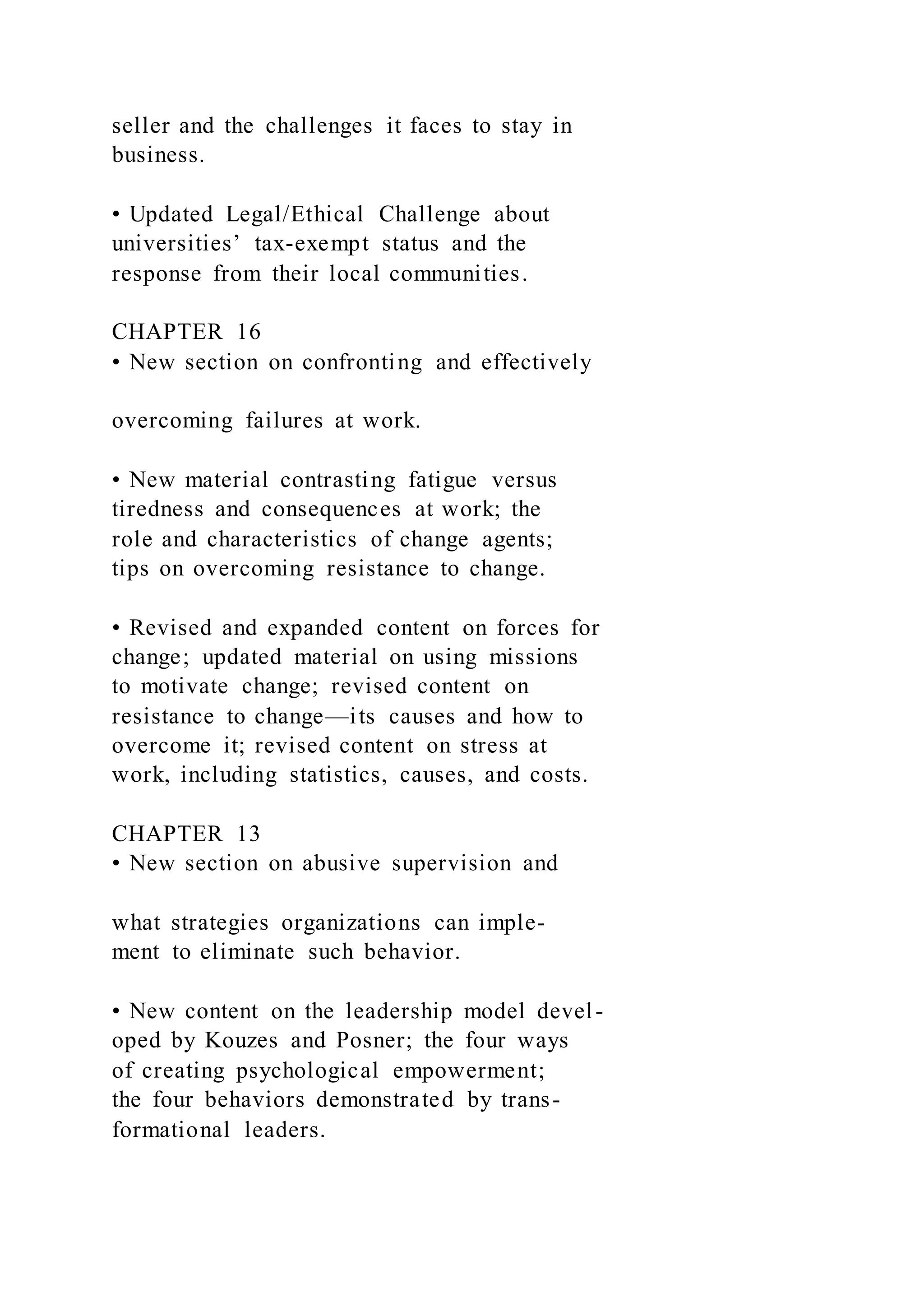 seller and the challenges it faces to stay in business.

• Updated Legal/Ethical Challenge about universities’ tax-exempt status and the response from their local communities.

CHAPTER 16
• New section on confronting and effectively

overcoming failures at work.

• New material contrasting fatigue versus tiredness and consequences at work; the role and characteristics of change agents; tips on overcoming resistance to change.

• Revised and expanded content on forces for change; updated material on using missions to motivate change; revised content on resistance to change—its causes and how to overcome it; revised content on stress at work, including statistics, causes, and costs.

CHAPTER 13
• New section on abusive supervision and

what strategies organizations can implement to eliminate such behavior.

• New content on the leadership model developed by Kouzes and Posner; the four ways of creating psychological empowerment; the four behaviors demonstrated by transformational leaders.